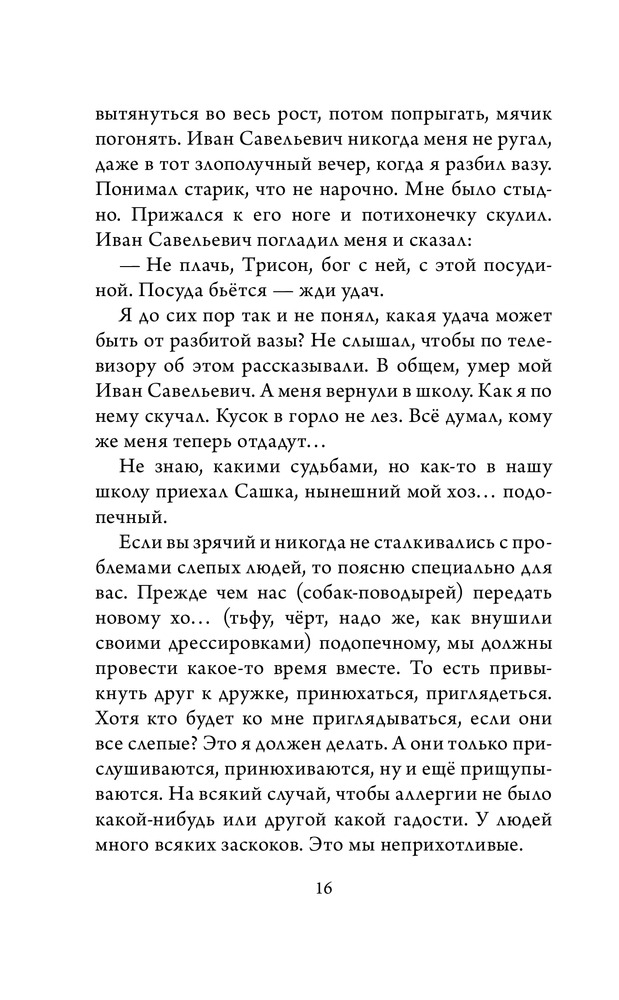 вытянуться во весь рост, потом попрыгать, мячик погонять. Иван Савельевич никогда меня не ругал, даже в тот злополучный вечер, когда я разбил вазу. Понимал старик, что не нарочно. Мне было стыдно. Прижался к его ноге и потихонечку скулил. Иван Савельевич погладил меня и сказал:

— Не плачь, Трисон, бог с ней, с этой посудиной. Посуда бьётся — жди удач.

Я до сих пор так и не понял, какая удача может быть от разбитой вазы? Не слышал, чтобы по телевизору об этом рассказывали. В общем, умер мой Иван Савельевич. А меня вернули в школу. Как я по нему скучал. Кусок в горло не лез. Всё думал, кому же меня теперь отдадут…

Не знаю, какими судьбами, но как-то в нашу школу приехал Сашка, нынешний мой хоз… подопечный.

Если вы зрячий и никогда не сталкивались с проблемами слепых людей, то поясню специально для вас. Прежде чем нас (собак-поводырей) передать новому хо… (тьфу, чёрт, надо же, как внушили своими дрессировками) подопечному, мы должны провести какое-то время вместе. То есть привыкнуть друг к дружке, принюхаться, приглядеться. Хотя кто будет ко мне приглядываться, если они все слепые? Это я должен делать. А они только прислушиваются, принюхиваются, ну и ещё прищупываются. На всякий случай, чтобы аллергии не было какой-нибудь или другой какой гадости. У людей много всяких заскоков. Это мы неприхотливые.

16